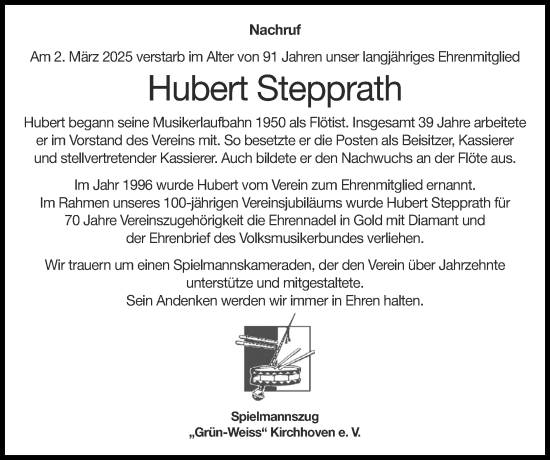 Nachruf

Am 2. März 2025 verstarb im Alter von 91 Jahren unser langjähriges Ehrenmitglied

Hubert Stepprath

Hubert begann seine Musikerlaufbahn 1950 als Flötist. Insgesamt 39 Jahre arbeitete er im Vorstand des Vereins mit. So besetzte er die Posten als Beisitzer, Kassierer und stellvertretender Kassierer. Auch bildete er den Nachwuchs an der Flöte aus.

Im Jahr 1996 wurde Hubert vom Verein zum Ehrenmitglied ernannt. Im Rahmen unseres 100-jährigen Vereinsjubiläums wurde Hubert Stepprath für 70 Jahre Vereinszugehörigkeit die Ehrennadel in Gold mit Diamant und der Ehrenbrief des Volksmusikerbundes verliehen.

Wir trauern um einen Spielmannskameraden, der den Verein über Jahrzehnte unterstütze und mitgestaltete.
Sein Andenken werden wir immer in Ehren halten.

Spielmannszug
„Grün-Weiss“ Kirchhoven e. V.